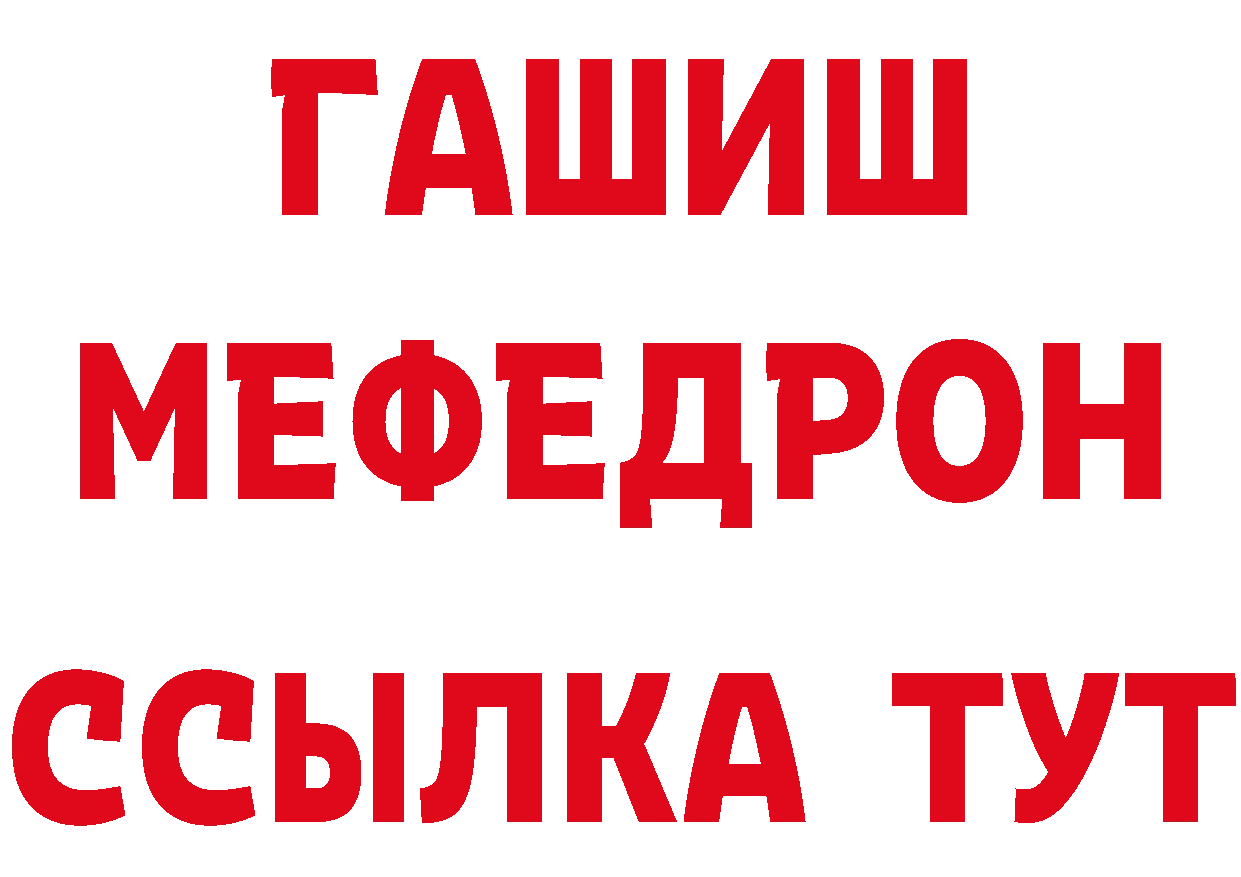 ГАШИШ
МЕФЕДРОН
ССЫЛКА ТУТ